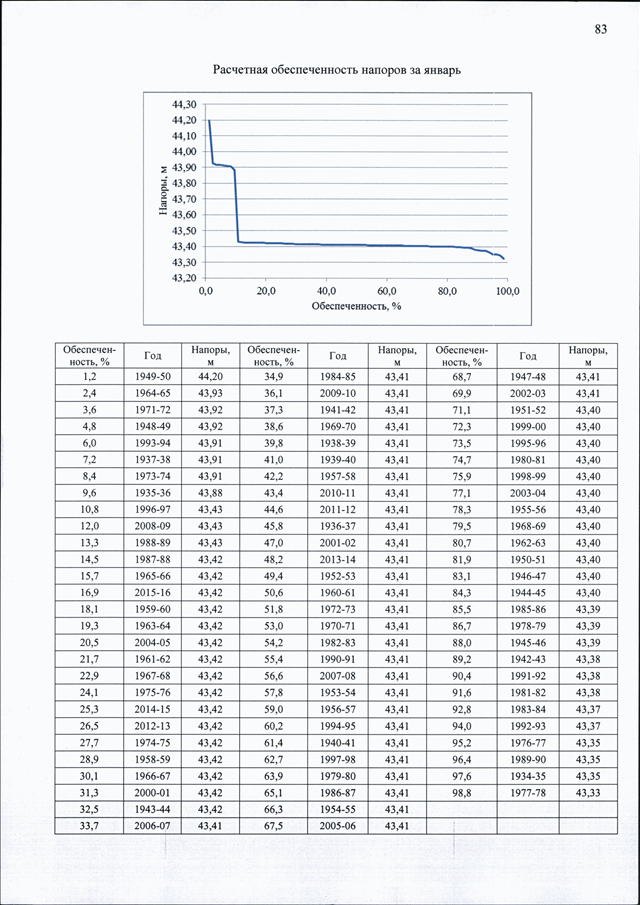 83

Расчетная обеспеченность напоров за январь

44,30
44,20
44,10
44,00
43,90
43,80
43,70
43,60
43,50
43,40
43,30
43,20

Напоры, м

0,0
20,0
40,0
60,0
80,0
100,0

Обеспеченность, %

| Обеспеченность, % | Год | Напоры, м | Обеспеченность, % | Год | Напоры, м | Обеспеченность, % | Год | Напоры, м |
|---|---|---|---|---|---|---|---|---|
| 1,2 | 1949-50 | 44,20 | 34,9 | 1984-85 | 43,41 | 68,7 | 1947-48 | 43,41 |
| 2,4 | 1964-65 | 43,93 | 36,1 | 2009-10 | 43,41 | 69,9 | 2002-03 | 43,41 |
| 3,6 | 1971-72 | 43,92 | 37,3 | 1941-42 | 43,41 | 71,1 | 1951-52 | 43,40 |
| 4,8 | 1948-49 | 43,92 | 38,6 | 1969-70 | 43,41 | 72,3 | 1999-00 | 43,40 |
| 6,0 | 1993-94 | 43,91 | 39,8 | 1938-39 | 43,41 | 73,5 | 1995-96 | 43,40 |
| 7,2 | 1937-38 | 43,91 | 41,0 | 1939-40 | 43,41 | 74,7 | 1980-81 | 43,40 |
| 8,4 | 1973-74 | 43,91 | 42,2 | 1957-58 | 43,41 | 75,9 | 1998-99 | 43,40 |
| 9,6 | 1935-36 | 43,88 | 43,4 | 2010-11 | 43,41 | 77,1 | 2003-04 | 43,40 |
| 10,8 | 1996-97 | 43,43 | 44,6 | 2011-12 | 43,41 | 78,3 | 1955-56 | 43,40 |
| 12,0 | 2008-09 | 43,43 | 45,8 | 1936-37 | 43,41 | 79,5 | 1968-69 | 43,40 |
| 13,3 | 1988-89 | 43,43 | 47,0 | 2001-02 | 43,41 | 80,7 | 1962-63 | 43,40 |
| 14,5 | 1987-88 | 43,42 | 48,2 | 2013-14 | 43,41 | 81,9 | 1950-51 | 43,40 |
| 15,7 | 1965-66 | 43,42 | 49,4 | 1952-53 | 43,41 | 83,1 | 1946-47 | 43,40 |
| 16,9 | 2015-16 | 43,42 | 50,6 | 1960-61 | 43,41 | 84,3 | 1944-45 | 43,40 |
| 18,1 | 1959-60 | 43,42 | 51,8 | 1972-73 | 43,41 | 85,5 | 1985-86 | 43,39 |
| 19,3 | 1963-64 | 43,42 | 53,0 | 1970-71 | 43,41 | 86,7 | 1978-79 | 43,39 |
| 20,5 | 2004-05 | 43,42 | 54,2 | 1982-83 | 43,41 | 88,0 | 1945-46 | 43,39 |
| 21,7 | 1961-62 | 43,42 | 55,4 | 1990-91 | 43,41 | 89,2 | 1942-43 | 43,38 |
| 22,9 | 1967-68 | 43,42 | 56,6 | 2007-08 | 43,41 | 90,4 | 1991-92 | 43,38 |
| 24,1 | 1975-76 | 43,42 | 57,8 | 1953-54 | 43,41 | 91,6 | 1981-82 | 43,38 |
| 25,3 | 2014-15 | 43,42 | 59,0 | 1956-57 | 43,41 | 92,8 | 1983-84 | 43,37 |
| 26,5 | 2012-13 | 43,42 | 60,2 | 1994-95 | 43,41 | 94,0 | 1992-93 | 43,37 |
| 27,7 | 1974-75 | 43,42 | 61,4 | 1940-41 | 43,41 | 95,2 | 1976-77 | 43,35 |
| 28,9 | 1958-59 | 43,42 | 62,7 | 1997-98 | 43,41 | 96,4 | 1989-90 | 43,35 |
| 30,1 | 1966-67 | 43,42 | 63,9 | 1979-80 | 43,41 | 97,6 | 1934-35 | 43,35 |
| 31,3 | 2000-01 | 43,42 | 65,1 | 1986-87 | 43,41 | 98,8 | 1977-78 | 43,33 |
| 32,5 | 1943-44 | 43,42 | 66,3 | 1954-55 | 43,41 | | | |
| 33,7 | 2006-07 | 43,41 | 67,5 | 2005-06 | 43,41 | | | |